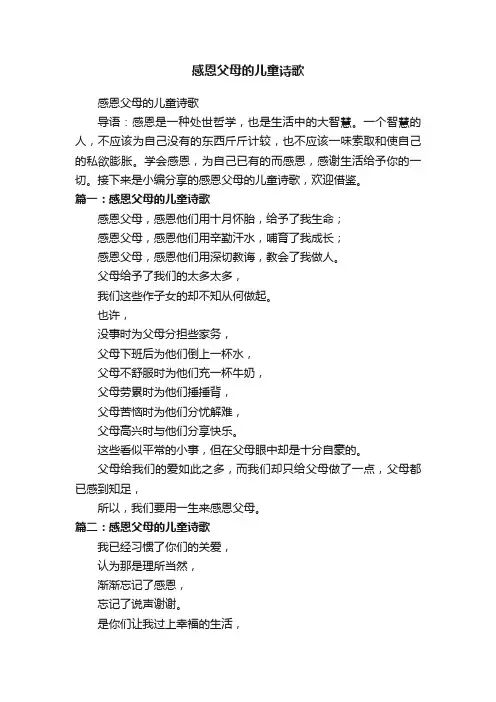 感恩父母的儿童诗歌

感恩父母的儿童诗歌

导语：感恩是一种处世哲学，也是生活中的大智慧。一个智慧的人，不应该为自己没有的东西斤斤计较，也不应该一味索取和使自己的私欲膨胀。学会感恩，为自己已有的而感恩，感谢生活给予你的一切。接下来是小编分享的感恩父母的儿童诗歌，欢迎借鉴。

篇一：感恩父母的儿童诗歌

感恩父母，感恩他们用十月怀胎，给予了我生命；

感恩父母，感恩他们用辛勤汗水，哺育了我成长；

感恩父母，感恩他们用深切教诲，教会了我做人。

父母给予了我们的太多太多，

我们这些作子女的却不知从何做起。

也许，

没事时为父母分担些家务，

父母下班后为他们倒上一杯水，

父母不舒服时为他们充一杯牛奶，

父母劳累时为他们捶捶背，

父母苦恼时为他们分忧解难，

父母高兴时与他们分享快乐。

这些看似平常的小事，但在父母眼中却是十分自豪的。

父母给我们的爱如此之多，而我们却只给父母做了一点，父母都已感到知足，

所以，我们要用一生来感恩父母。

篇二：感恩父母的儿童诗歌

我已经习惯了你们的关爱，

认为那是理所当然，

渐渐忘记了感恩，

忘记了说声谢谢。

是你们让我过上幸福的生活，